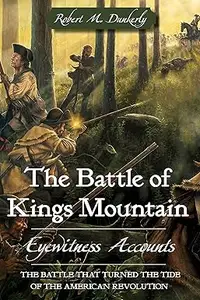 Robert M. Dunkerly

The Battle of Kings Mountain

Eyewitness Accounts

THE BATTLE THAT TURNED THE TIDE OF THE AMERICAN REVOLUTION